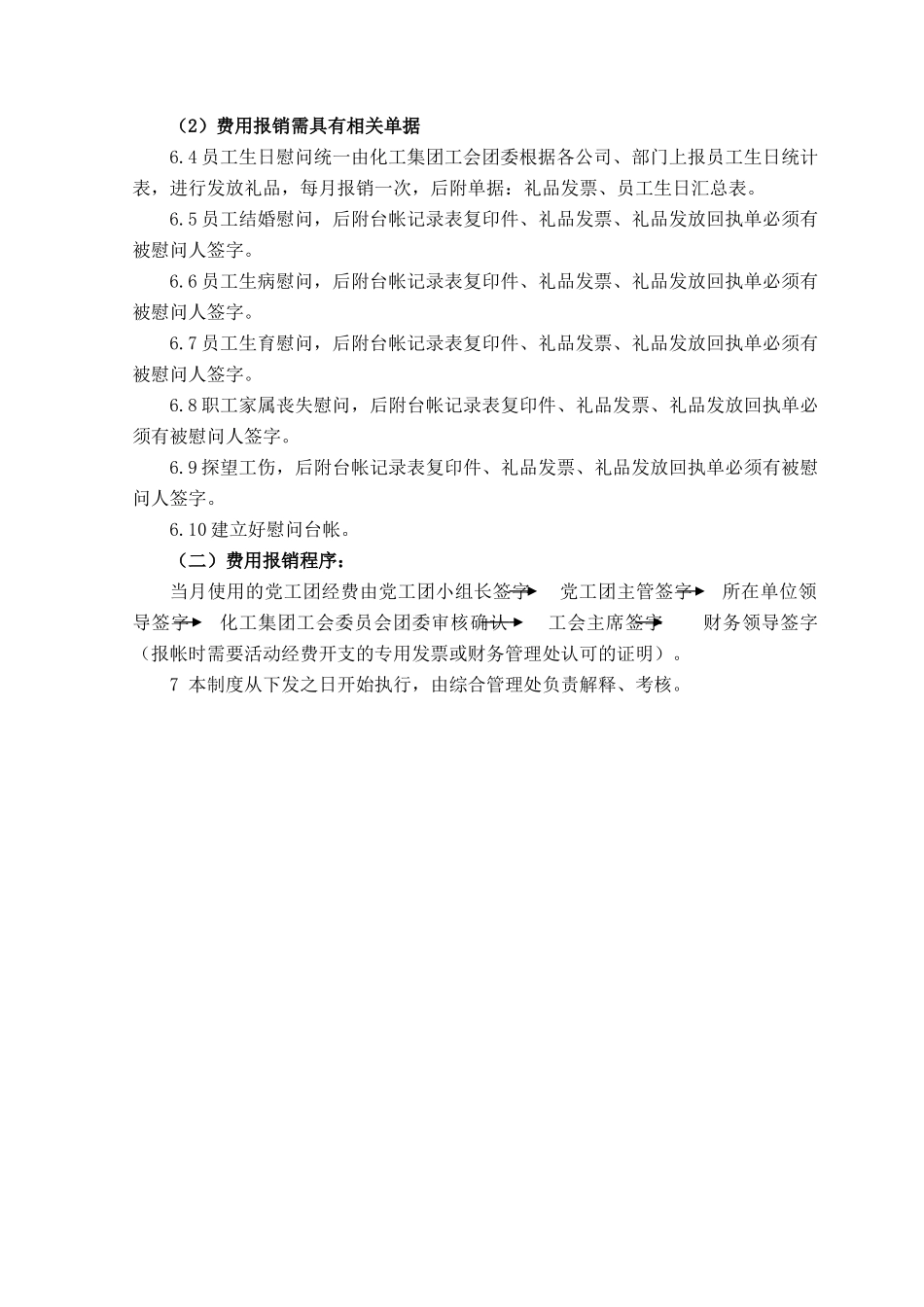 （2）费用报销需具有相关单据

6.4 员工生日慰问统一由化工集团工会团委根据各公司、部门上报员工生日统计表，进行发放礼品，每月报销一次，后附单据：礼品发票、员工生日汇总表。

6.5 员工结婚慰问，后附台帐记录表复印件、礼品发票、礼品发放回执单必须有被慰问人签字。

6.6 员工生病慰问，后附台帐记录表复印件、礼品发票、礼品发放回执单必须有被慰问人签字。

6.7 员工生育慰问，后附台帐记录表复印件、礼品发票、礼品发放回执单必须有被慰问人签字。

6.8 职工家属丧失慰问，后附台帐记录表复印件、礼品发票、礼品发放回执单必须有被慰问人签字。

6.9 探望工伤，后附台帐记录表复印件、礼品发票、礼品发放回执单必须有被慰问人签字。

6.10 建立好慰问台帐。

（二）费用报销程序：

当月使用的党工团经费由党工团小组长签字→ 党工团主管签字→ 所在单位领导签字→ 化工集团工会委员会团委审核确认→ 工会主席签字→ 财务领导签字（报帐时需要活动经费开支的专用发票或财务管理处认可的证明）。

7 本制度从下发之日开始执行，由综合管理处负责解释、考核。